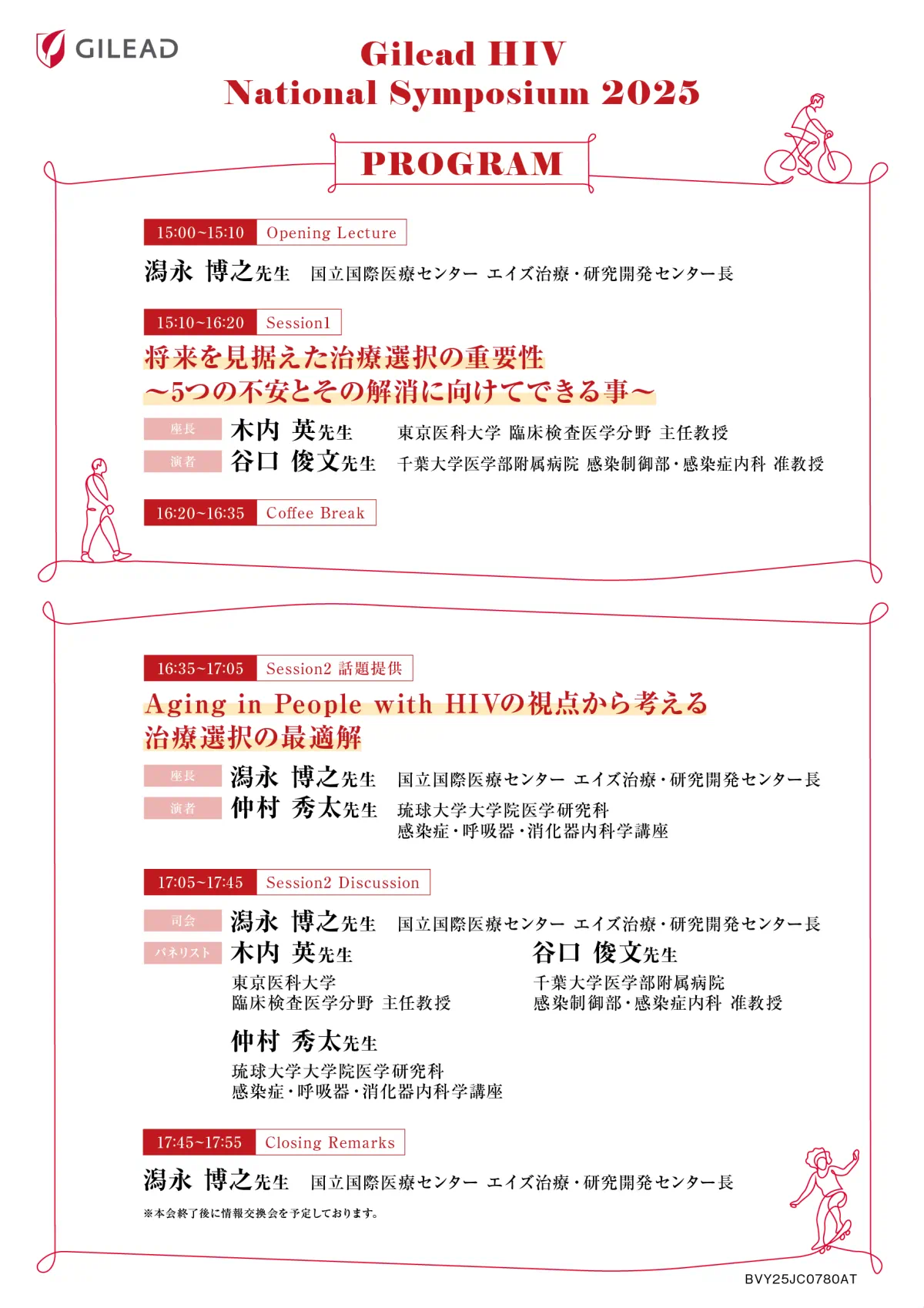 GILEAD

Gilead HIV
National Symposium 2025

PROGRAM

15:00~15:10 Opening Lecture

潟永 博之先生 国立国際医療センター エイズ治療・研究開発センター長

15:10~16:20 Session1

将来を見据えた治療選択の重要性
~5つの不安とその解消に向けてできる事~

座長 木内 英先生 東京医科大学 臨床検査医学分野 主任教授
演者 谷口 俊文先生 千葉大学医学部附属病院 感染制御部・感染症内科 准教授

16:20~16:35 Coffee Break

16:35~17:05 Session2 話題提供

Aging in People with HIVの視点から考える
治療選択の最適解

座長 潟永 博之先生 国立国際医療センター エイズ治療・研究開発センター長
演者 仲村 秀太先生 琉球大学大学院医学研究科 感染症・呼吸器・消化器内科学講座

17:05~17:45 Session2 Discussion

司会 潟永 博之先生 国立国際医療センター エイズ治療・研究開発センター長
パネリスト 木内 英先生
東京医科大学
臨床検査医学分野 主任教授

谷口 俊文先生
千葉大学医学部附属病院
感染制御部・感染症内科 准教授

仲村 秀太先生
琉球大学大学院医学研究科
感染症・呼吸器・消化器内科学講座

17:45~17:55 Closing Remarks

潟永 博之先生 国立国際医療センター エイズ治療・研究開発センター長

※本会終了後に情報交換会を予定しております。

BVY25JC0780AT